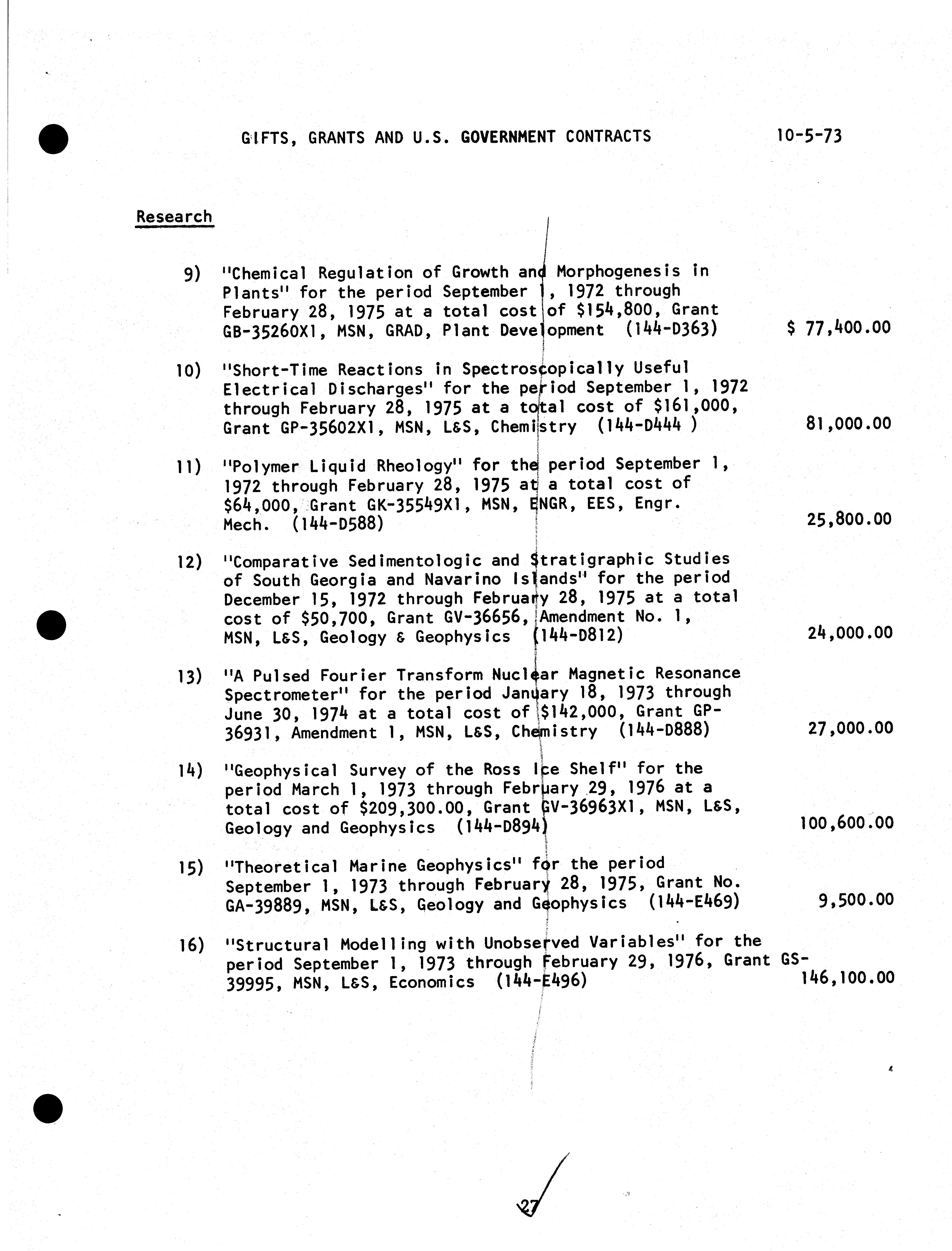 GIFTS, GRANTS AND U.S. GOVERNMENT CONTRACTS 10-5-73

Research

9) "Chemical Regulation of Growth and Morphogenesis in Plants" for the period September 1, 1972 through February 28, 1975 at a total cost of $154,800, Grant GB-35260X1, MSN, GRAD, Plant Development (144-D363) $ 77,400.00

10) "Short-Time Reactions in Spectroscopically Useful Electrical Discharges" for the period September 1, 1972 through February 28, 1975 at a total cost of $161,000, Grant GP-35602X1, MSN, L&S, Chemistry (144-D444 ) 81,000.00

11) "Polymer Liquid Rheology" for the period September 1, 1972 through February 28, 1975 at a total cost of $64,000, Grant GK-35549X1, MSN, ENGR, EES, Engr. Mech. (144-D588) 25,800.00

12) "Comparative Sedimentologic and Stratigraphic Studies of South Georgia and Navarino Islands" for the period December 15, 1972 through February 28, 1975 at a total cost of $50,700, Grant GV-36656, Amendment No. 1, MSN, L&S, Geology & Geophysics (144-D812) 24,000.00

13) "A Pulsed Fourier Transform Nuclear Magnetic Resonance Spectrometer" for the period January 18, 1973 through June 30, 1974 at a total cost of $142,000, Grant GP-36931, Amendment 1, MSN, L&S, Chemistry (144-D888) 27,000.00

14) "Geophysical Survey of the Ross Ice Shelf" for the period March 1, 1973 through February 29, 1976 at a total cost of $209,300.00, Grant GV-36963X1, MSN, L&S, Geology and Geophysics (144-D894) 100,600.00

15) "Theoretical Marine Geophysics" for the period September 1, 1973 through February 28, 1975, Grant No. GA-39889, MSN, L&S, Geology and Geophysics (144-E469) 9,500.00

16) "Structural Modelling with Unobserved Variables" for the period September 1, 1973 through February 29, 1976, Grant GS-39995, MSN, L&S, Economics (144-E496) 146,100.00

27